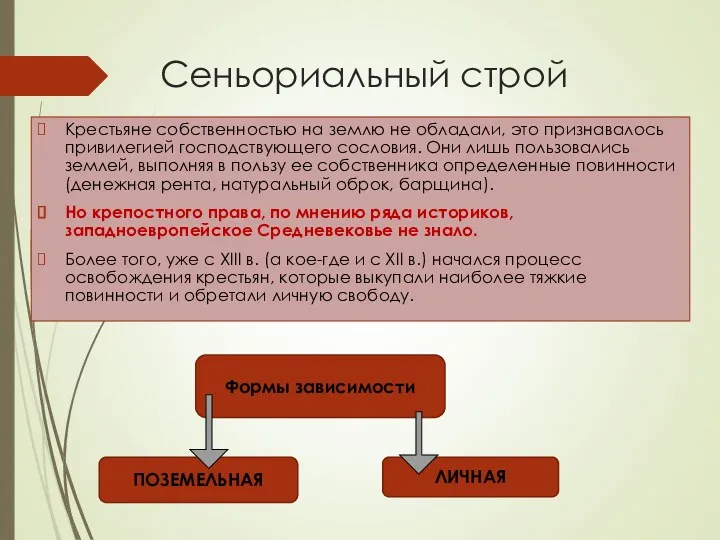 Сеньориальный строй

Крестьяне собственностью на землю не обладали, это признавалось привилегией господствующего сословия. Они лишь пользовались землей, выполняя в пользу ее собственника определенные повинности (денежная рента, натуральный оброк, барщина).

Но крепостного права, по мнению ряда историков, западноевропейское Средневековье не знало.

Более того, уже с XIII в. (а кое-где и с XII в.) начался процесс освобождения крестьян, которые выкупали наиболее тяжкие повинности и обретали личную свободу.

Формы зависимости

ПОЗЕМЕЛЬНАЯ

ЛИЧНАЯ